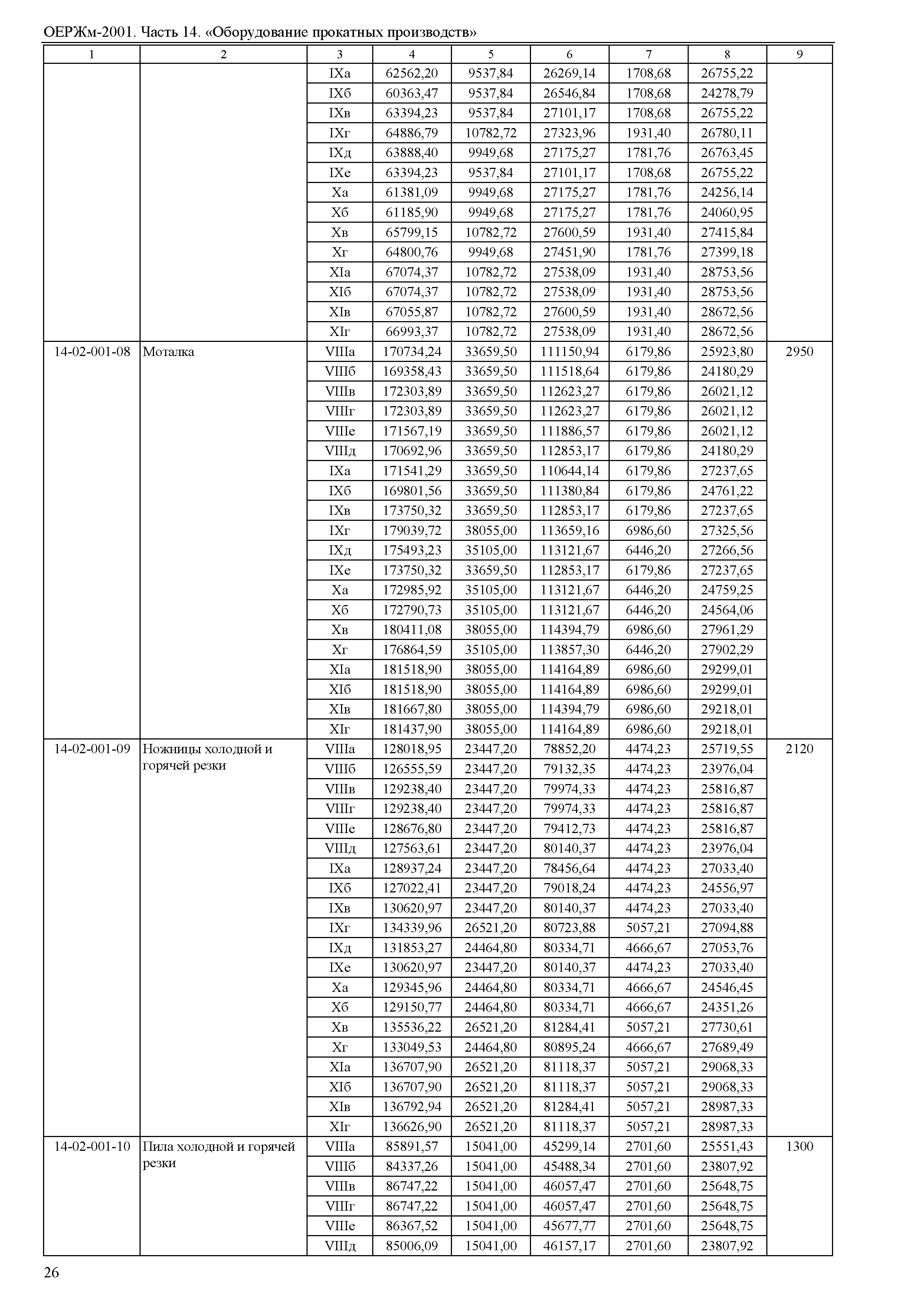 ОЕРЖм-2001. Часть 14. «Оборудование прокатных производств»

| 1 | 2 | 3 | 4 | 5 | 6 | 7 | 8 | 9 |
|---|---|---|---|---|---|---|---|---|
| | | IXа | 62562,20 | 9537,84 | 26269,14 | 1708,68 | 26755,22 | |
| | | IXб | 60363,47 | 9537,84 | 26546,84 | 1708,68 | 24278,79 | |
| | | IXв | 63394,23 | 9537,84 | 27101,17 | 1708,68 | 26755,22 | |
| | | IXг | 64886,79 | 10782,72 | 27323,96 | 1931,40 | 26780,11 | |
| | | IXд | 63888,40 | 9949,68 | 27175,27 | 1781,76 | 26763,45 | |
| | | IXе | 63394,23 | 9537,84 | 27101,17 | 1708,68 | 26755,22 | |
| | | Xа | 61381,09 | 9949,68 | 27175,27 | 1781,76 | 24256,14 | |
| | | Xб | 61185,90 | 9949,68 | 27175,27 | 1781,76 | 24060,95 | |
| | | Xв | 65799,15 | 10782,72 | 27600,59 | 1931,40 | 27415,84 | |
| | | Xг | 64800,76 | 9949,68 | 27451,90 | 1781,76 | 27399,18 | |
| | | XIа | 67074,37 | 10782,72 | 27538,09 | 1931,40 | 28753,56 | |
| | | XIб | 67074,37 | 10782,72 | 27538,09 | 1931,40 | 28753,56 | |
| | | XIв | 67055,87 | 10782,72 | 27600,59 | 1931,40 | 28672,56 | |
| | | XIг | 66993,37 | 10782,72 | 27538,09 | 1931,40 | 28672,56 | |
| 14-02-001-08 | Моталка | VIIIа | 170734,24 | 33659,50 | 111150,94 | 6179,86 | 25923,80 | 2950 |
| | | VIIIб | 169358,43 | 33659,50 | 111518,64 | 6179,86 | 24180,29 | |
| | | VIIIв | 172303,89 | 33659,50 | 112623,27 | 6179,86 | 26021,12 | |
| | | VIIIг | 172303,89 | 33659,50 | 112623,27 | 6179,86 | 26021,12 | |
| | | VIIIе | 171567,19 | 33659,50 | 111886,57 | 6179,86 | 26021,12 | |
| | | VIIIд | 170692,96 | 33659,50 | 112853,17 | 6179,86 | 24180,29 | |
| | | IXа | 171541,29 | 33659,50 | 110644,14 | 6179,86 | 27237,65 | |
| | | IXб | 169801,56 | 33659,50 | 111380,84 | 6179,86 | 24761,22 | |
| | | IXв | 173750,32 | 33659,50 | 112853,17 | 6179,86 | 27237,65 | |
| | | IXг | 179039,72 | 38055,00 | 113659,16 | 6986,60 | 27325,56 | |
| | | IXд | 175493,23 | 35105,00 | 113121,67 | 6446,20 | 27266,56 | |
| | | IXе | 173750,32 | 33659,50 | 112853,17 | 6179,86 | 27237,65 | |
| | | Xа | 172985,92 | 35105,00 | 113121,67 | 6446,20 | 24759,25 | |
| | | Xб | 172790,73 | 35105,00 | 113121,67 | 6446,20 | 24564,06 | |
| | | Xв | 180411,08 | 38055,00 | 114394,79 | 6986,60 | 27961,29 | |
| | | Xг | 176864,59 | 35105,00 | 113857,30 | 6446,20 | 27902,29 | |
| | | XIа | 181518,90 | 38055,00 | 114164,89 | 6986,60 | 29299,01 | |
| | | XIб | 181518,90 | 38055,00 | 114164,89 | 6986,60 | 29299,01 | |
| | | XIв | 181667,80 | 38055,00 | 114394,79 | 6986,60 | 29218,01 | |
| | | XIг | 181437,90 | 38055,00 | 114164,89 | 6986,60 | 29218,01 | |
| 14-02-001-09 | Ножницы холодной и горячей резки | VIIIа | 128018,95 | 23447,20 | 78852,20 | 4474,23 | 25719,55 | 2120 |
| | | VIIIб | 126555,59 | 23447,20 | 79132,35 | 4474,23 | 23976,04 | |
| | | VIIIв | 129238,40 | 23447,20 | 79974,33 | 4474,23 | 25816,87 | |
| | | VIIIг | 129238,40 | 23447,20 | 79974,33 | 4474,23 | 25816,87 | |
| | | VIIIе | 128676,80 | 23447,20 | 79412,73 | 4474,23 | 25816,87 | |
| | | VIIIд | 127563,61 | 23447,20 | 80140,37 | 4474,23 | 23976,04 | |
| | | IXа | 128937,24 | 23447,20 | 78456,64 | 4474,23 | 27033,40 | |
| | | IXб | 127022,41 | 23447,20 | 79018,24 | 4474,23 | 24556,97 | |
| | | IXв | 130620,97 | 23447,20 | 80140,37 | 4474,23 | 27033,40 | |
| | | IXг | 134339,96 | 26521,20 | 80723,88 | 5057,21 | 27094,88 | |
| | | IXд | 131853,27 | 24464,80 | 80334,71 | 4666,67 | 27053,76 | |
| | | IXе | 130620,97 | 23447,20 | 80140,37 | 4474,23 | 27033,40 | |
| | | Xа | 129345,96 | 24464,80 | 80334,71 | 4666,67 | 24546,45 | |
| | | Xб | 129150,77 | 24464,80 | 80334,71 | 4666,67 | 24351,26 | |
| | | Xв | 135536,22 | 26521,20 | 81284,41 | 5057,21 | 27730,61 | |
| | | Xг | 133049,53 | 24464,80 | 80895,24 | 4666,67 | 27689,49 | |
| | | XIа | 136707,90 | 26521,20 | 81118,37 | 5057,21 | 29068,33 | |
| | | XIб | 136707,90 | 26521,20 | 81118,37 | 5057,21 | 29068,33 | |
| | | XIв | 136792,94 | 26521,20 | 81284,41 | 5057,21 | 28987,33 | |
| | | XIг | 136626,90 | 26521,20 | 81118,37 | 5057,21 | 28987,33 | |
| 14-02-001-10 | Пила холодной и горячей резки | VIIIа | 85891,57 | 15041,00 | 45299,14 | 2701,60 | 25551,43 | 1300 |
| | | VIIIб | 84337,26 | 15041,00 | 45488,34 | 2701,60 | 23807,92 | |
| | | VIIIв | 86747,22 | 15041,00 | 46057,47 | 2701,60 | 25648,75 | |
| | | VIIIг | 86747,22 | 15041,00 | 46057,47 | 2701,60 | 25648,75 | |
| | | VIIIе | 86367,52 | 15041,00 | 45677,77 | 2701,60 | 25648,75 | |
| | | VIIIд | 85006,09 | 15041,00 | 46157,17 | 2701,60 | 23807,92 | |

26